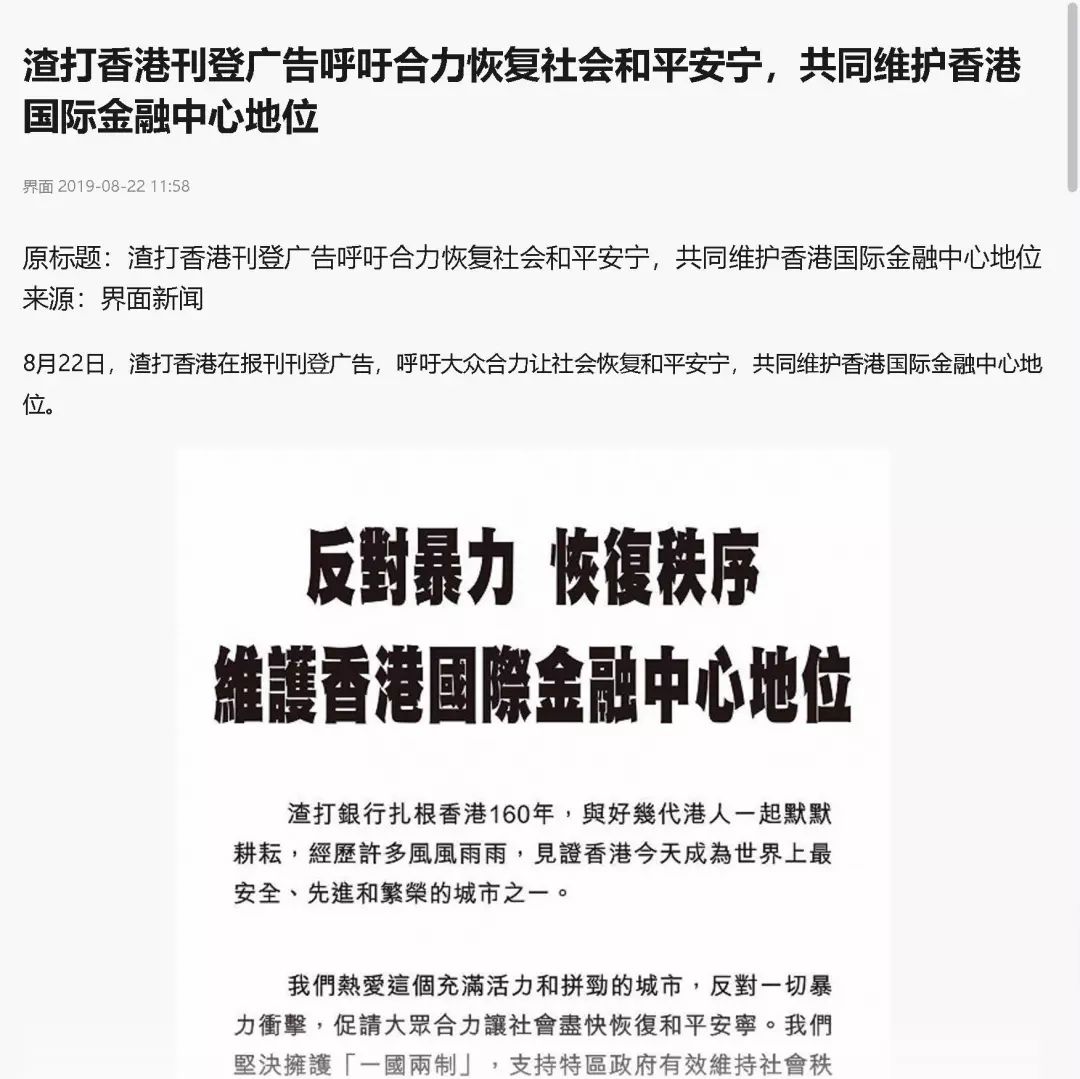 渣打香港刊登广告呼吁合力恢复社会和平安宁，共同维护香港国际金融中心地位

界面 2019-08-22 11:58

原标题：渣打香港刊登广告呼吁合力恢复社会和平安宁，共同维护香港国际金融中心地位
来源：界面新闻

8月22日，渣打香港在报刊刊登广告，呼吁大众合力让社会恢复和平安宁，共同维护香港国际金融中心地位。

反對暴力 恢復秩序
維護香港國際金融中心地位

渣打銀行扎根香港160年，與好幾代港人一起默默耕耘，經歷許多風風雨雨，見證香港今天成為世界上最安全、先進和繁榮的城市之一。

我們熱愛這個充滿活力和拼勁的城市，反對一切暴力衝擊，促請大眾合力讓社會盡快恢復和平安寧。我們堅決擁護「一國兩制」，支持特區政府有效維持社會秩